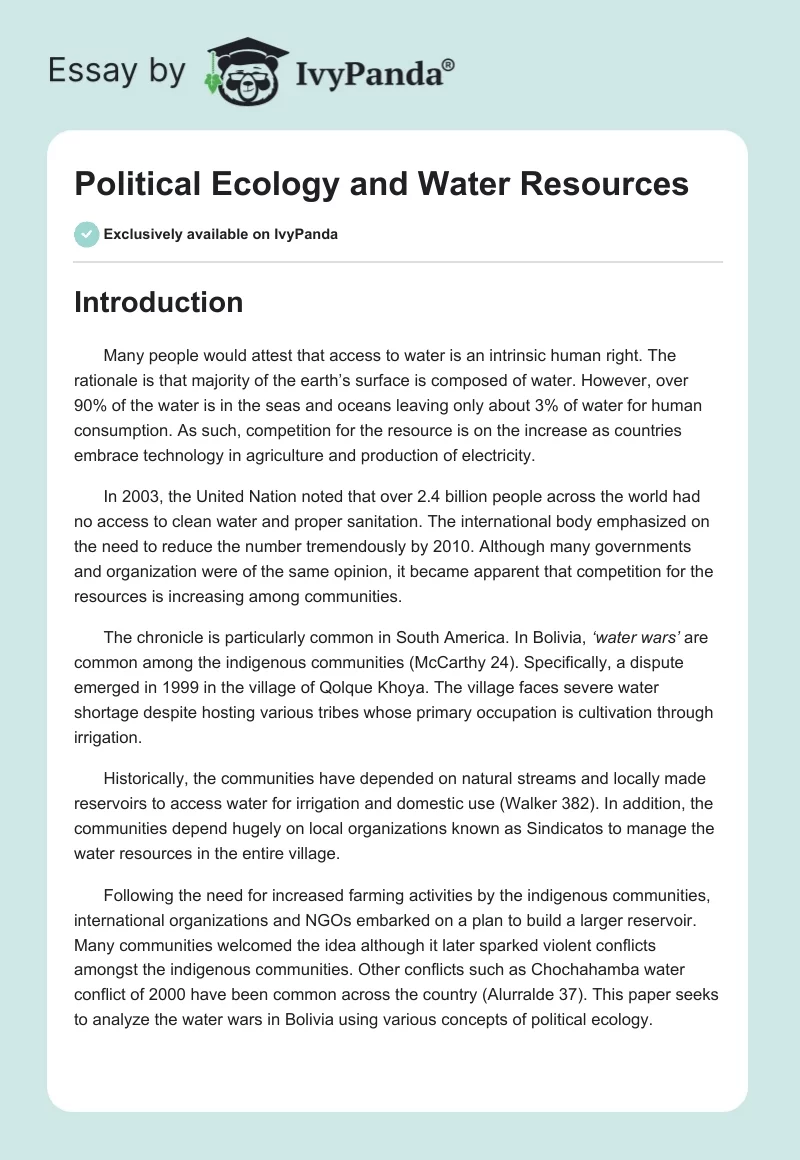 Essay by IvyPanda®

Political Ecology and Water Resources

Exclusively available on IvyPanda

Introduction

Many people would attest that access to water is an intrinsic human right. The rationale is that majority of the earth's surface is composed of water. However, over 90% of the water is in the seas and oceans leaving only about 3% of water for human consumption. As such, competition for the resource is on the increase as countries embrace technology in agriculture and production of electricity.

In 2003, the United Nation noted that over 2.4 billion people across the world had no access to clean water and proper sanitation. The international body emphasized on the need to reduce the number tremendously by 2010. Although many governments and organization were of the same opinion, it became apparent that competition for the resources is increasing among communities.

The chronicle is particularly common in South America. In Bolivia, 'water wars' are common among the indigenous communities (McCarthy 24). Specifically, a dispute emerged in 1999 in the village of Qolque Khoya. The village faces severe water shortage despite hosting various tribes whose primary occupation is cultivation through irrigation.

Historically, the communities have depended on natural streams and locally made reservoirs to access water for irrigation and domestic use (Walker 382). In addition, the communities depend hugely on local organizations known as Sindicatos to manage the water resources in the entire village.

Following the need for increased farming activities by the indigenous communities, international organizations and NGOs embarked on a plan to build a larger reservoir. Many communities welcomed the idea although it later sparked violent conflicts amongst the indigenous communities. Other conflicts such as Chochahamba water conflict of 2000 have been common across the country (Alurralde 37). This paper seeks to analyze the water wars in Bolivia using various concepts of political ecology.